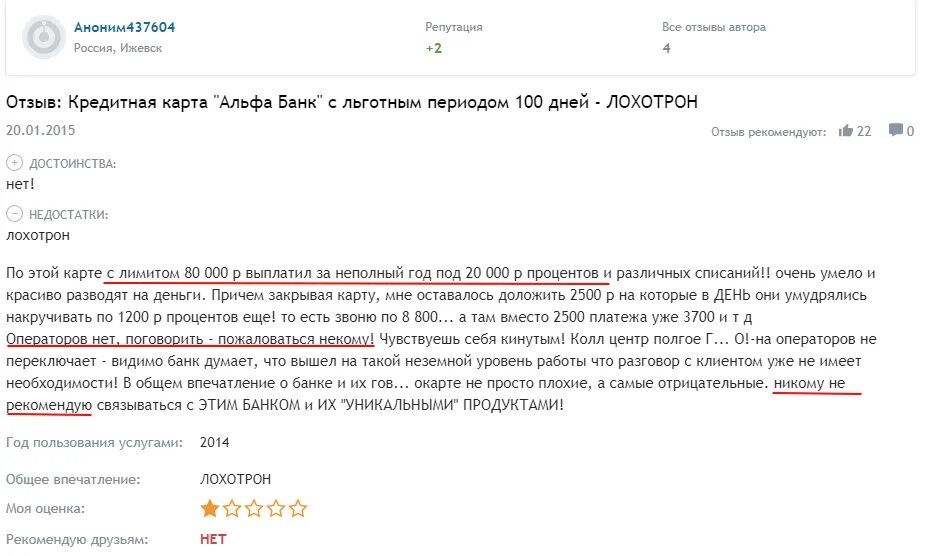 Аноним437604
Россия, Ижевск

Репутация
+2

Все отзывы автора
4

Отзыв: Кредитная карта "Альфа Банк" с льготным периодом 100 дней - ЛОХОТРОН

20.01.2015

Отзыв рекомендуют: 22 0

ДОСТОИНСТВА:
нет!

НЕДОСТАТКИ:
лохотрон

По этой карте с лимитом 80 000 р выплатил за неполный год под 20 000 р процентов и различных списаний!! очень умело и красиво разводят на деньги. Причем закрывая карту, мне оставалось доложить 2500 р на которые в ДЕНЬ они умудрялись накручивать по 1200 р процентов еще! то есть звоню по 8 800... а там вместо 2500 платежа уже 3700 и т д Операторов нет, поговорить - пожаловаться некому! Чувствуешь себя кинутым! Колл центр полгое Г... О!-на операторов не переключает - видимо банк думает, что вышел на такой неземной уровень работы что разговор с клиентом уже не имеет необходимости! В общем впечатление о банке и их гов... окарте не просто плохие, а самые отрицательные. никому не рекомендую связываться с ЭТИМ БАНКОМ и ИХ "УНИКАЛЬНЫМИ" ПРОДУКТАМИ!

Год пользования услугами: 2014

Общее впечатление: ЛОХОТРОН

Моя оценка:

Рекомендую друзьям: НЕТ